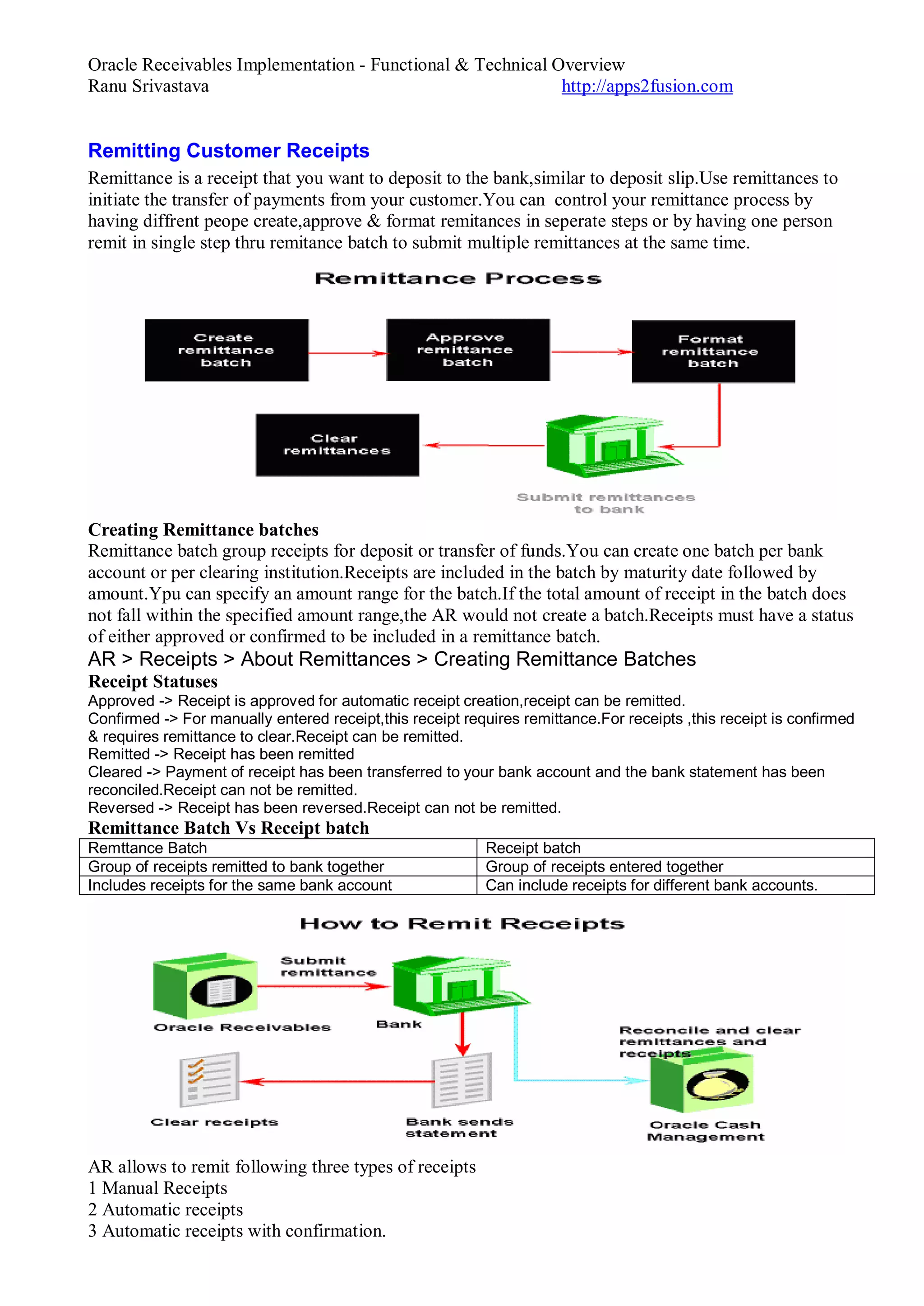 Oracle Receivables Implementation - Functional & Technical Overview
Ranu Srivastava http://apps2fusion.com

Remitting Customer Receipts

Remittance is a receipt that you want to deposit to the bank,similar to deposit slip.Use remittances to initiate the transfer of payments from your customer.You can control your remittance process by having diffrent peope create,approve & format remitances in seperate steps or by having one person remit in single step thru remitance batch to submit multiple remittances at the same time.

Remittance Process

Create remittance batch

Approve remittance batch

Format remittance batch

Clear remittances

Submit remittances to bank

Creating Remittance batches
Remittance batch group receipts for deposit or transfer of funds.You can create one batch per bank account or per clearing institution.Receipts are included in the batch by maturity date followed by amount.Ypu can specify an amount range for the batch.If the total amount of receipt in the batch does not fall within the specified amount range,the AR would not create a batch.Receipts must have a status of either approved or confirmed to be included in a remittance batch.

AR > Receipts > About Remittances > Creating Remittance Batches

Receipt Statuses
Approved -> Receipt is approved for automatic receipt creation,receipt can be remitted.
Confirmed -> For manually entered receipt,this receipt requires remittance.For receipts ,this receipt is confirmed & requires remittance to clear.Receipt can be remitted.
Remitted -> Receipt has been remitted
Cleared -> Payment of receipt has been transferred to your bank account and the bank statement has been reconciled.Receipt can not be remitted.
Reversed -> Receipt has been reversed.Receipt can not be remitted.

Remittance Batch Vs Receipt batch

| Remttance Batch | Receipt batch |
|---|---|
| Group of receipts remitted to bank together | Group of receipts entered together |
| Includes receipts for the same bank account | Can include receipts for different bank accounts. |

How to Remit Receipts

Submit remittance

Oracle Receivables

Bank

Reconcile and clear remittances and receipts

Clear receipts

Bank sends statement

Oracle Cash Management

AR allows to remit following three types of receipts
1 Manual Receipts
2 Automatic receipts
3 Automatic receipts with confirmation.